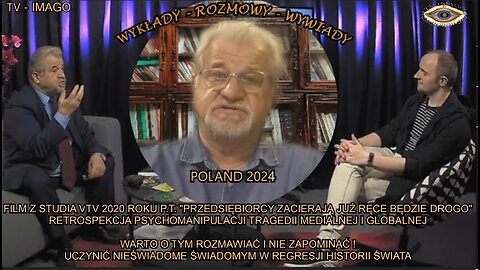 TV - IMAGO

WYKŁADY - ROZMOWY - WYWIADY

POLAND 2024

FILM Z STUDIA VTV 2020 ROKU P.T. "PRZEDSIĘBIORCY ZACIERAJĄ JUŻ RĘCE BĘDZIE DROGO"
RETROSPEKCJA PSYCHOMANIPULACJI TRAGEDII MEDIALNEJ I GLOBALNEJ

WARTO O TYM ROZMAWIAĆ I NIE ZAPOMINAĆ !
UCZYNIĆ NIEŚWIADOME ŚWIADOMYM W REGRESJI HISTORII ŚWIATA